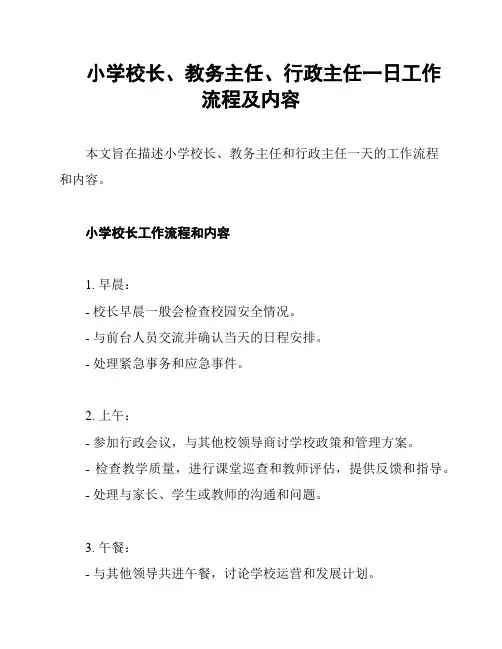 小学校长、教务主任、行政主任一日工作流程及内容

本文旨在描述小学校长、教务主任和行政主任一天的工作流程和内容。

小学校长工作流程和内容

1. 早晨：
- 校长早晨一般会检查校园安全情况。
- 与前台人员交流并确认当天的日程安排。
- 处理紧急事务和应急事件。

2. 上午：
- 参加行政会议，与其他校领导商讨学校政策和管理方案。
- 检查教学质量，进行课堂巡查和教师评估，提供反馈和指导。
- 处理与家长、学生或教师的沟通和问题。

3. 午餐：
- 与其他领导共进午餐，讨论学校运营和发展计划。